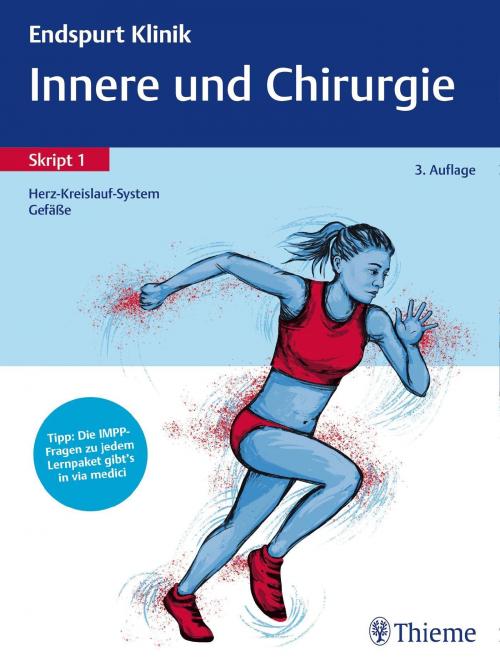 Endspurt Klinik
Innere und Chirurgie

Skript 1

3. Auflage

Herz-Kreislauf-System
Gefäße

Tipp: Die IMPP-Fragen zu jedem Lernpaket gibt's in via medici

Thieme